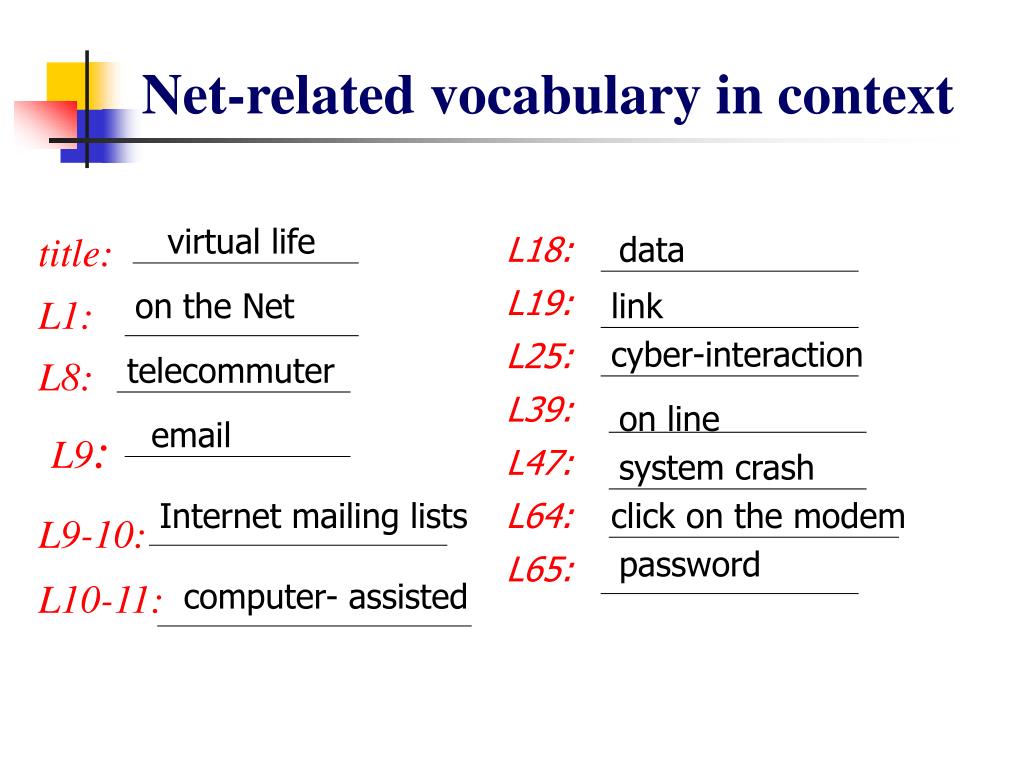 Net-related vocabulary in context

title: virtual life
L1: on the Net
L8: telecommuter
L9: email
L9-10: Internet mailing lists
L10-11: computer- assisted

L18: data
L19: link
L25: cyber-interaction
L39: on line
L47: system crash
L64: click on the modem
L65: password